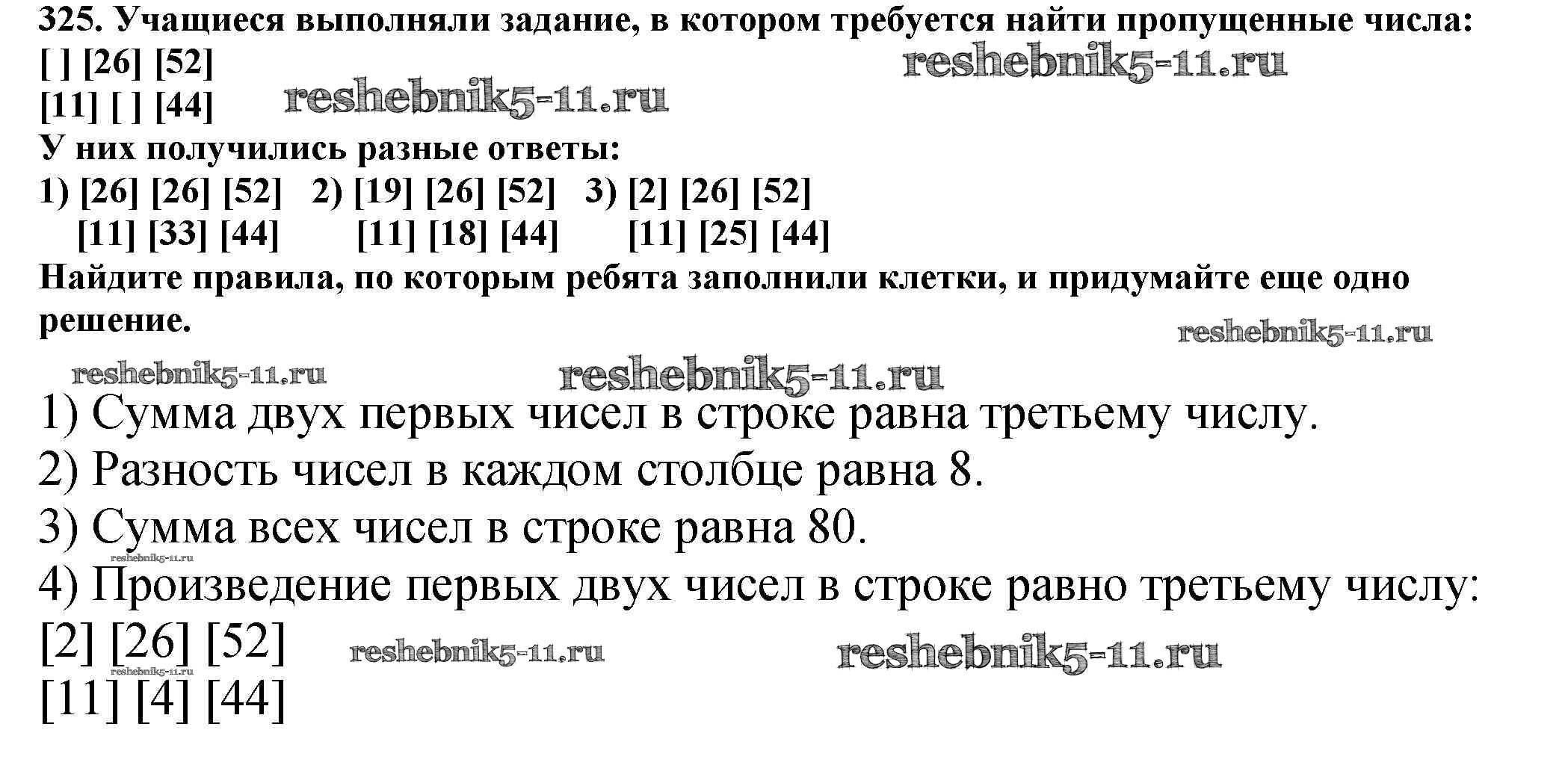 325. Учащиеся выполняли задание, в котором требуется найти пропущенные числа:
[ ] [26] [52]
[11] [ ] [44]

У них получились разные ответы:
1) [26] [26] [52] 2) [19] [26] [52] 3) [2] [26] [52]
[11] [33] [44] [11] [18] [44] [11] [25] [44]

Найдите правила, по которым ребята заполнили клетки, и придумайте еще одно решение.

1) Сумма двух первых чисел в строке равна третьему числу.

2) Разность чисел в каждом столбце равна 8.

3) Сумма всех чисел в строке равна 80.

4) Произведение первых двух чисел в строке равно третьему числу:
[2] [26] [52]
[11] [4] [44]

reshebnik5-11.ru